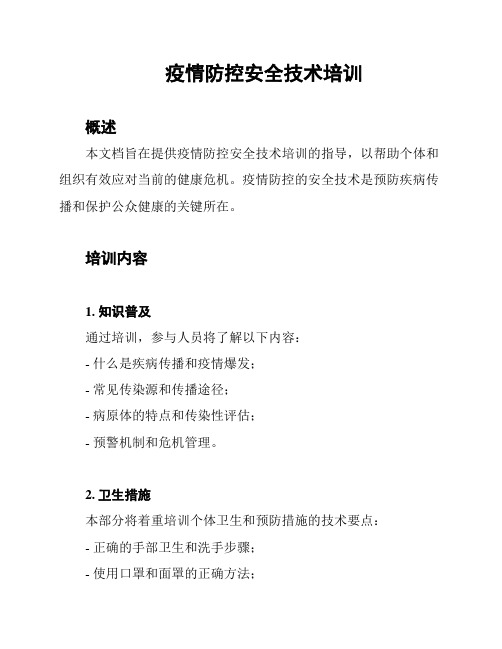 疫情防控安全技术培训

概述

本文档旨在提供疫情防控安全技术培训的指导，以帮助个体和组织有效应对当前的健康危机。疫情防控的安全技术是预防疾病传播和保护公众健康的关键所在。

培训内容

1. 知识普及

通过培训，参与人员将了解以下内容：

- 什么是疾病传播和疫情爆发；

- 常见传染源和传播途径；

- 病原体的特点和传染性评估；

- 预警机制和危机管理。

2. 卫生措施

本部分将着重培训个体卫生和预防措施的技术要点：

- 正确的手部卫生和洗手步骤；

- 使用口罩和面罩的正确方法；